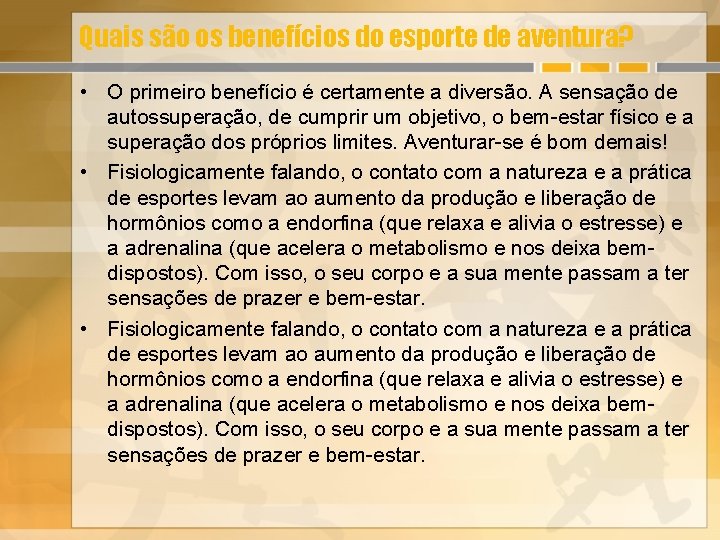 Quais são os benefícios do esporte de aventura?

• O primeiro benefício é certamente a diversão. A sensação de autossuperação, de cumprir um objetivo, o bem-estar físico e a superação dos próprios limites. Aventurar-se é bom demais!

• Fisiologicamente falando, o contato com a natureza e a prática de esportes levam ao aumento da produção e liberação de hormônios como a endorfina (que relaxa e alivia o estresse) e a adrenalina (que acelera o metabolismo e nos deixa bem-dispostos). Com isso, o seu corpo e a sua mente passam a ter sensações de prazer e bem-estar.

• Fisiologicamente falando, o contato com a natureza e a prática de esportes levam ao aumento da produção e liberação de hormônios como a endorfina (que relaxa e alivia o estresse) e a adrenalina (que acelera o metabolismo e nos deixa bem-dispostos). Com isso, o seu corpo e a sua mente passam a ter sensações de prazer e bem-estar.